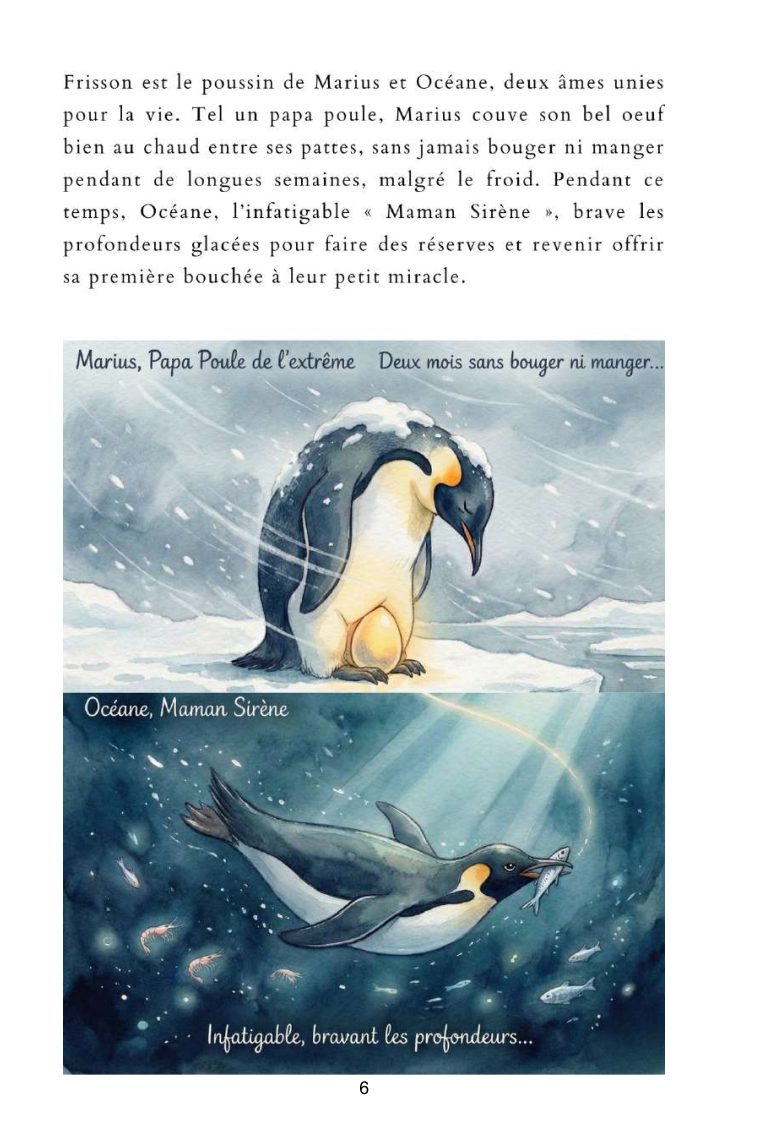 Frisson est le poussin de Marius et Océane, deux âmes unies pour la vie. Tel un papa poule, Marius couve son bel oeuf bien au chaud entre ses pattes, sans jamais bouger ni manger pendant de longues semaines, malgré le froid. Pendant ce temps, Océane, l'infatigable « Maman Sirène », brave les profondeurs glacées pour faire des réserves et revenir offrir sa première bouchée à leur petit miracle.

Marius, Papa Poule de l'extrême

Deux mois sans bouger ni manger...

Océane, Maman Sirène

Infatigable, bravant les profondeurs...

6